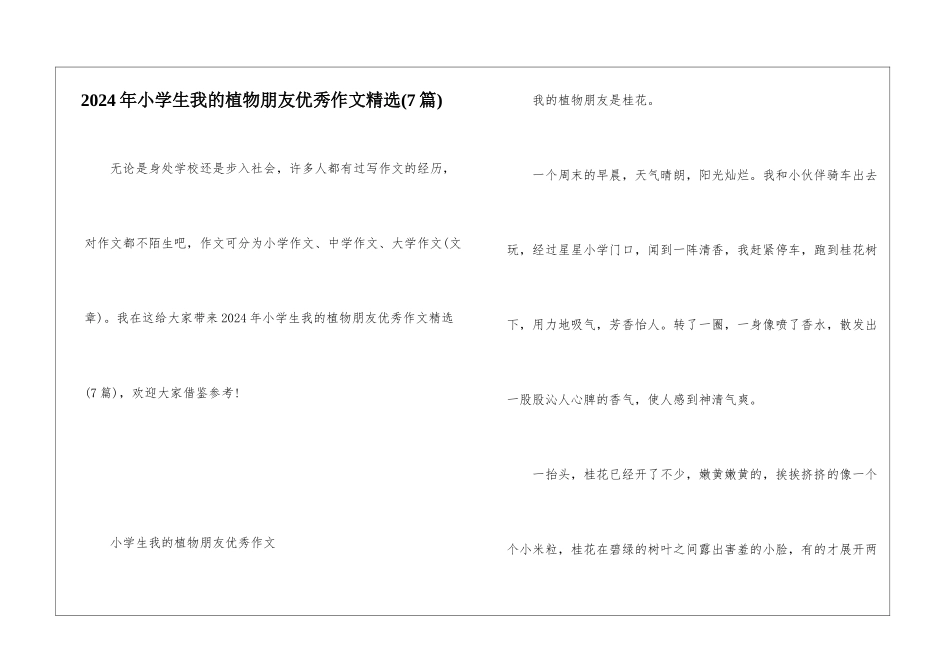 2024年小学生我的植物朋友优秀作文精选(7篇)

无论是身处学校还是步入社会，许多人都有过写作文的经历，对作文都不陌生吧，作文可分为小学作文、中学作文、大学作文(文章)。我在这给大家带来2024年小学生我的植物朋友优秀作文精选(7篇)，欢迎大家借鉴参考!

小学生我的植物朋友优秀作文

我的植物朋友是桂花。

一个周末的早晨，天气晴朗，阳光灿烂。我和小伙伴骑车出去玩，经过星星小学门口，闻到一阵清香，我赶紧停车，跑到桂花树下，用力地吸气，芳香怡人。转了一圈，一身像喷了香水，散发出一股股沁人心脾的香气，使人感到神清气爽。

一抬头，桂花已经开了不少，嫩黄嫩黄的，挨挨挤挤的像一个个小米粒，桂花在碧绿的树叶之间露出害羞的小脸，有的才展开两